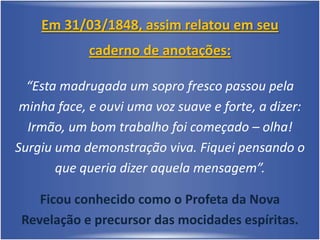 Em 31/03/1848, assim relatou em seu caderno de anotações:

“Esta madrugada um sopro fresco passou pela minha face, e ouvi uma voz suave e forte, a dizer: Irmão, um bom trabalho foi começado – olha! Surgiu uma demonstração viva. Fiquei pensando o que queria dizer aquela mensagem”.

Ficou conhecido como o Profeta da Nova Revelação e precursor das mocidades espíritas.